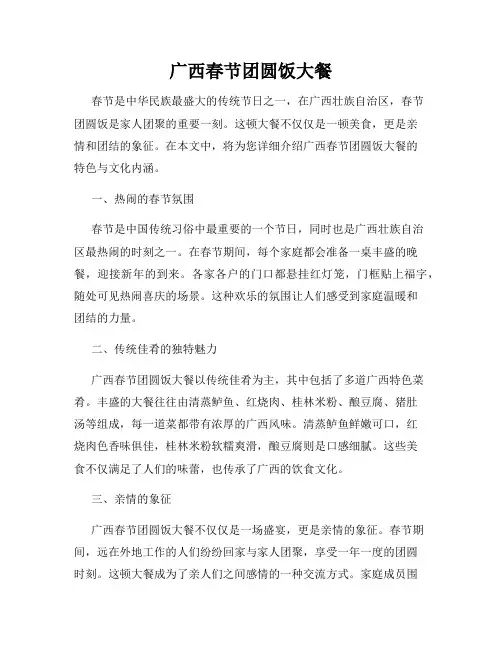 广西春节团圆饭大餐

春节是中华民族最盛大的传统节日之一，在广西壮族自治区，春节团圆饭是家人团聚的重要一刻。这顿大餐不仅仅是一顿美食，更是亲情和团结的象征。在本文中，将为您详细介绍广西春节团圆饭大餐的特色与文化内涵。

一、热闹的春节氛围

春节是中国传统习俗中最重要的一个节日，同时也是广西壮族自治区最热闹的时刻之一。在春节期间，每个家庭都会准备一桌丰盛的晚餐，迎接新年的到来。各家各户的门口都悬挂红灯笼，门框贴上福字，随处可见热闹喜庆的场景。这种欢乐的氛围让人们感受到家庭温暖和团结的力量。

二、传统佳肴的独特魅力

广西春节团圆饭大餐以传统佳肴为主，其中包括了多道广西特色菜肴。丰盛的大餐往往由清蒸鲈鱼、红烧肉、桂林米粉、酿豆腐、猪肚汤等组成，每一道菜都带有浓厚的广西风味。清蒸鲈鱼鲜嫩可口，红烧肉色香味俱佳，桂林米粉软糯爽滑，酿豆腐则是口感细腻。这些美食不仅满足了人们的味蕾，也传承了广西的饮食文化。

三、亲情的象征

广西春节团圆饭大餐不仅仅是一场盛宴，更是亲情的象征。春节期间，远在外地工作的人们纷纷回家与家人团聚，享受一年一度的团圆时刻。这顿大餐成为了亲人们之间感情的一种交流方式。家庭成员围